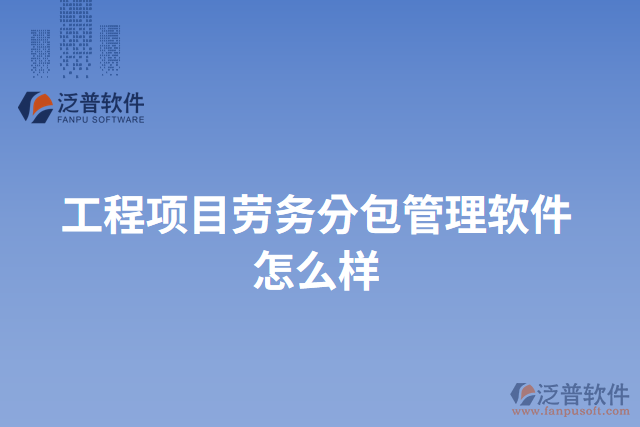 泛普软件
FANPU SOFTWARE

工程项目劳务分包管理软件怎么样

泛普软件
www.fanpusoft.com